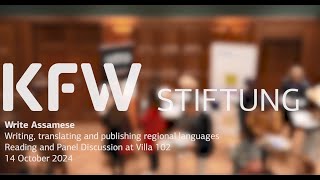 KFW STIFTUNG

Write Assamese
Writing, translating and publishing regional languages
Reading and Panel Discussion at Villa 102
14 October 2024